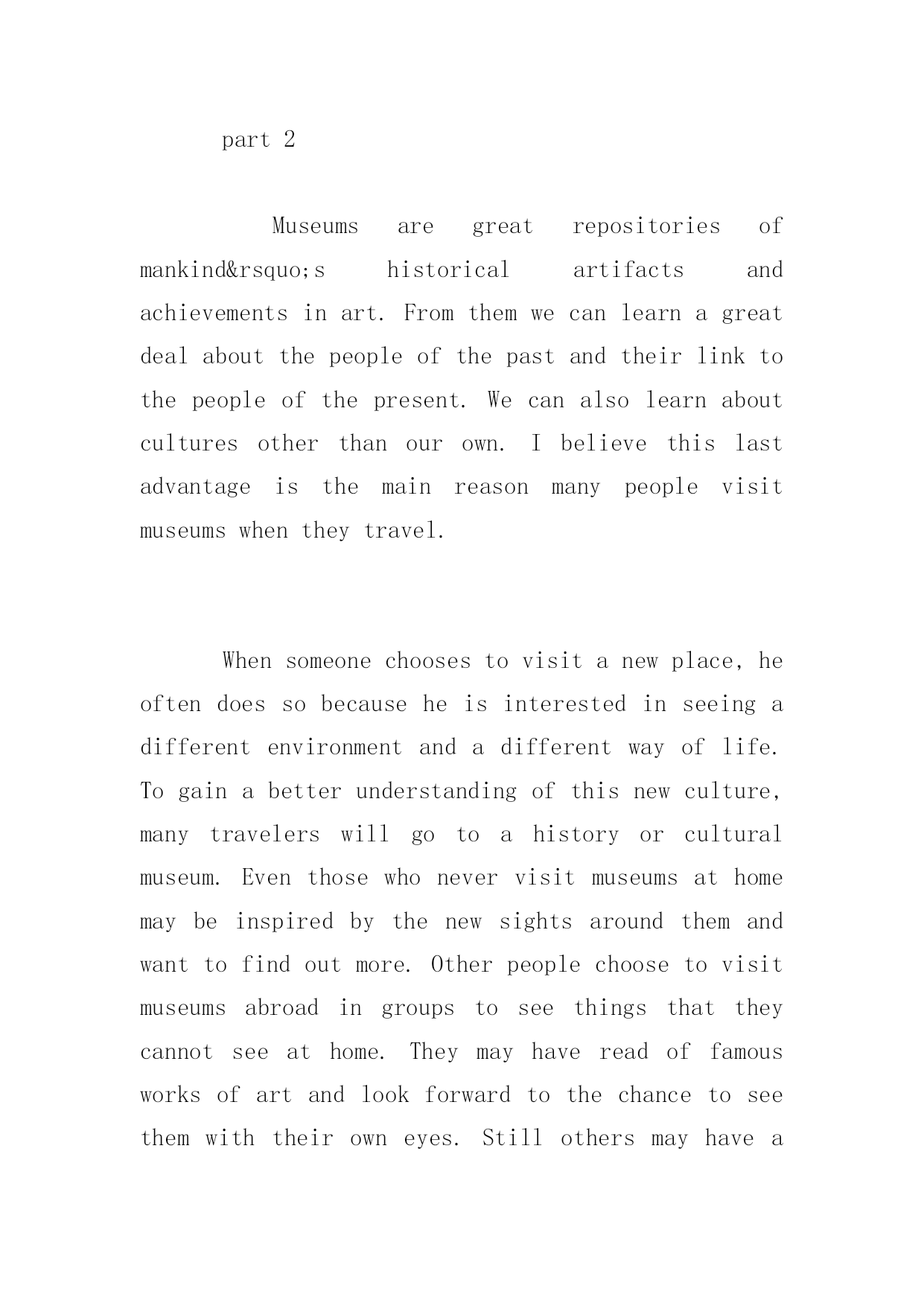 part 2

Museums are great repositories of mankind&rsquo;s historical artifacts and achievements in art. From them we can learn a great deal about the people of the past and their link to the people of the present. We can also learn about cultures other than our own. I believe this last advantage is the main reason many people visit museums when they travel.

When someone chooses to visit a new place, he often does so because he is interested in seeing a different environment and a different way of life. To gain a better understanding of this new culture, many travelers will go to a history or cultural museum. Even those who never visit museums at home may be inspired by the new sights around them and want to find out more. Other people choose to visit museums abroad in groups to see things that they cannot see at home. They may have read of famous works of art and look forward to the chance to see them with their own eyes. Still others may have a